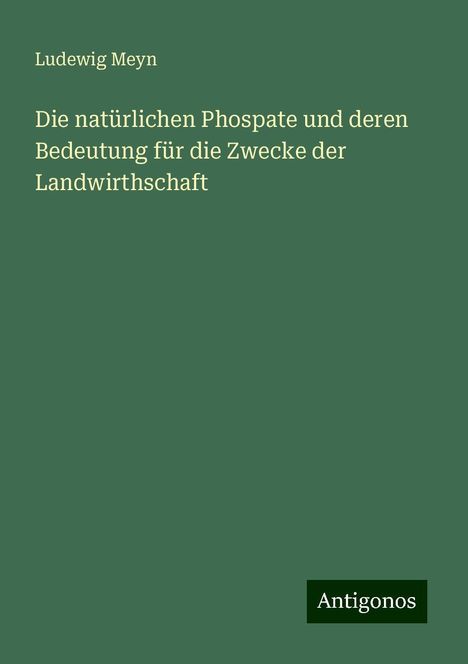 Ludewig Meyn

Die natürlichen Phospate und deren Bedeutung für die Zwecke der Landwirthschaft

Antigonos